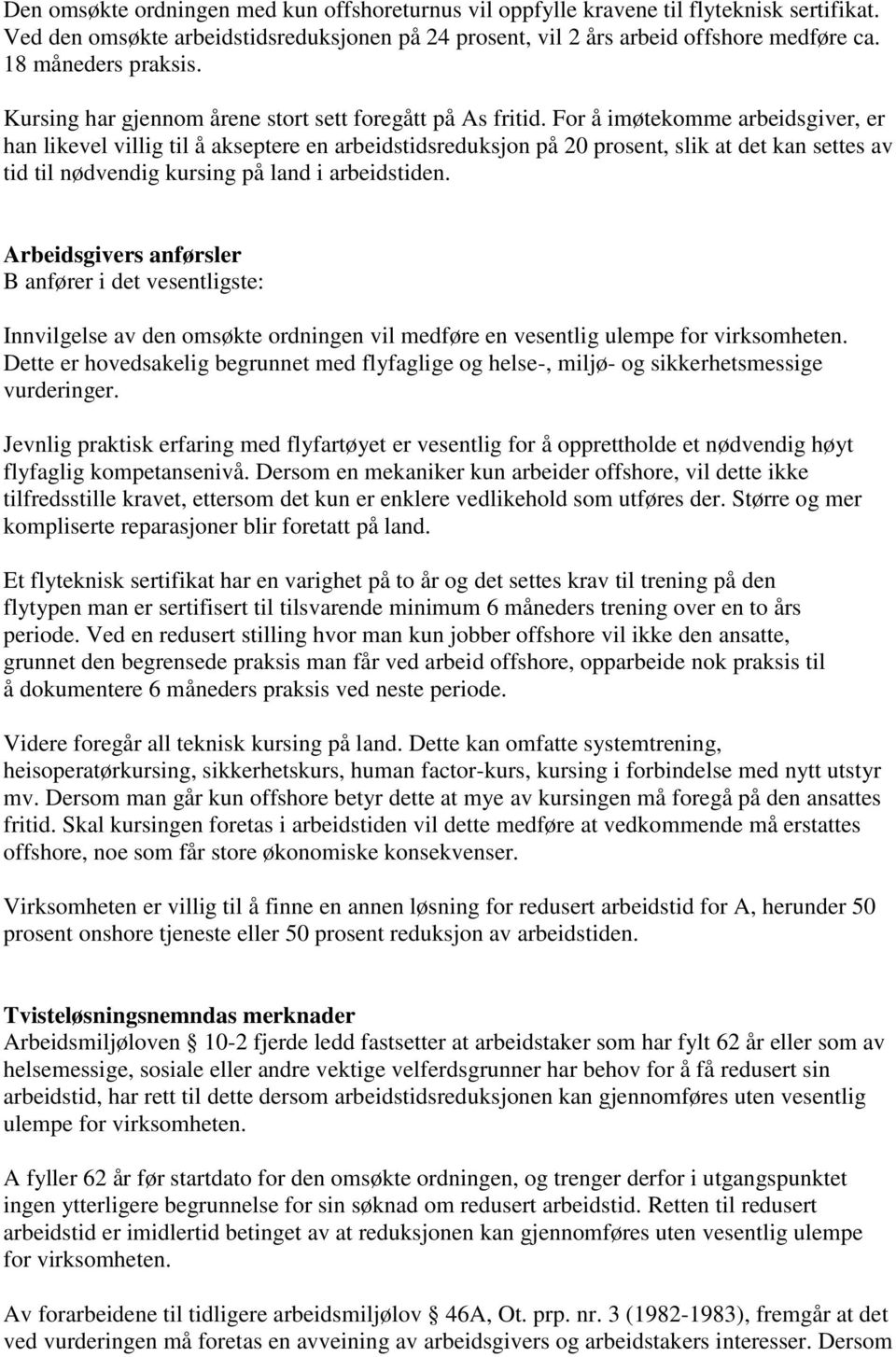 Den omsøkte ordningen med kun offshoreturnus vil oppfylle kravene til flyteknisk sertifikat. Ved den omsøkte arbeidstidsreduksjonen på 24 prosent, vil 2 års arbeid offshore medføre ca. 18 måneders praksis.

Kursing har gjennom årene stort sett foregått på As fritid. For å imøtekomme arbeidsgiver, er han likevel villig til å akseptere en arbeidstidsreduksjon på 20 prosent, slik at det kan settes av tid til nødvendig kursing på land i arbeidstiden.

Arbeidsgivers anførsler
B anfører i det vesentligste:

Innvilgelse av den omsøkte ordningen vil medføre en vesentlig ulempe for virksomheten. Dette er hovedsakelig begrunnet med flyfaglige og helse-, miljø- og sikkerhetsmessige vurderinger.

Jevnlig praktisk erfaring med flyfartøyet er vesentlig for å opprettholde et nødvendig høyt flyfaglig kompetansenivå. Dersom en mekaniker kun arbeider offshore, vil dette ikke tilfredsstille kravet, ettersom det kun er enklere vedlikehold som utføres der. Større og mer kompliserte reparasjoner blir foretatt på land.

Et flyteknisk sertifikat har en varighet på to år og det settes krav til trening på den flytypen man er sertifisert til tilsvarende minimum 6 måneders trening over en to års periode. Ved en redusert stilling hvor man kun jobber offshore vil ikke den ansatte, grunnet den begrensede praksis man får ved arbeid offshore, opparbeide nok praksis til å dokumentere 6 måneders praksis ved neste periode.

Videre foregår all teknisk kursing på land. Dette kan omfatte systemtrening, heisoperatørkursing, sikkerhetskurs, human factor-kurs, kursing i forbindelse med nytt utstyr mv. Dersom man går kun offshore betyr dette at mye av kursingen må foregå på den ansattes fritid. Skal kursingen foretas i arbeidstiden vil dette medføre at vedkommende må erstattes offshore, noe som får store økonomiske konsekvenser.

Virksomheten er villig til å finne en annen løsning for redusert arbeidstid for A, herunder 50 prosent onshore tjeneste eller 50 prosent reduksjon av arbeidstiden.

Tvisteløsningsnemndas merknader
Arbeidsmiljøloven § 10-2 fjerde ledd fastsetter at arbeidstaker som har fylt 62 år eller som av helsemessige, sosiale eller andre vektige velferdsgrunner har behov for å få redusert sin arbeidstid, har rett til dette dersom arbeidstidsreduksjonen kan gjennomføres uten vesentlig ulempe for virksomheten.

A fyller 62 år før startdato for den omsøkte ordningen, og trenger derfor i utgangspunktet ingen ytterligere begrunnelse for sin søknad om redusert arbeidstid. Retten til redusert arbeidstid er imidlertid betinget av at reduksjonen kan gjennomføres uten vesentlig ulempe for virksomheten.

Av forarbeidene til tidligere arbeidsmiljølov § 46A, Ot. prp. nr. 3 (1982-1983), fremgår at det ved vurderingen må foretas en avveining av arbeidsgivers og arbeidstakers interesser. Dersom